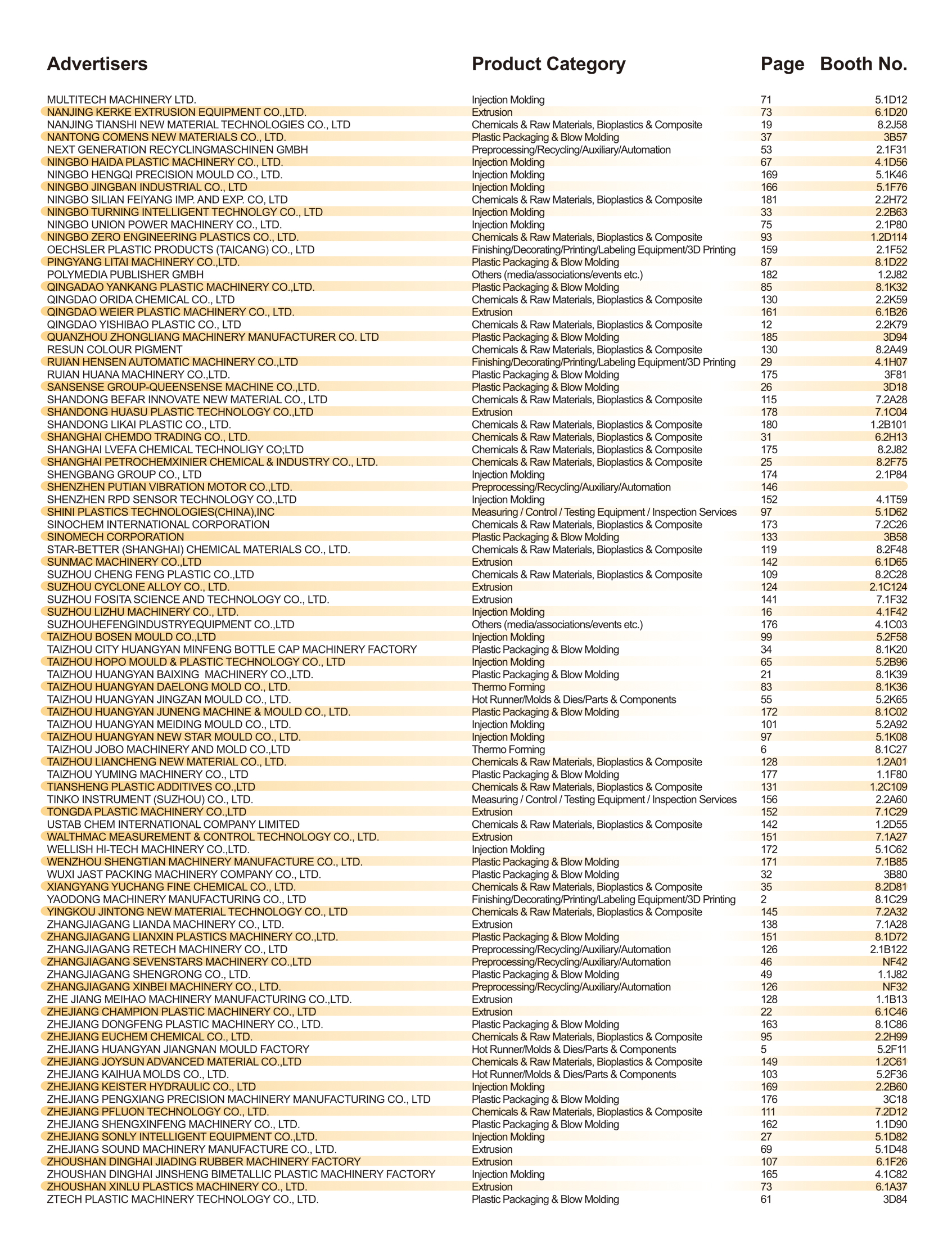 | Advertisers | Product Category | Page | Booth No. |
|---|---|---|---|
| MULTITECH MACHINERY LTD. | Injection Molding | 71 | 5.1D12 |
| NANJING KERKE EXTRUSION EQUIPMENT CO.,LTD. | Extrusion | 73 | 6.1D20 |
| NANJING TIANSHI NEW MATERIAL TECHNOLOGIES CO., LTD | Chemicals & Raw Materials, Bioplastics & Composite | 19 | 8.2J58 |
| NANTONG COMENS NEW MATERIALS CO., LTD. | Plastic Packaging & Blow Molding | 37 | 3B57 |
| NEXT GENERATION RECYCLINGMASCHINEN GMBH | Preprocessing/Recycling/Auxiliary/Automation | 53 | 2.1F31 |
| NINGBO HAIDA PLASTIC MACHINERY CO., LTD. | Injection Molding | 67 | 4.1D56 |
| NINGBO HENGQI PRECISION MOULD CO., LTD. | Injection Molding | 169 | 5.1K46 |
| NINGBO JINGBAN INDUSTRIAL CO., LTD | Injection Molding | 166 | 5.1F76 |
| NINGBO SILIAN FEIYANG IMP. AND EXP. CO, LTD | Chemicals & Raw Materials, Bioplastics & Composite | 181 | 2.2H72 |
| NINGBO TURNING INTELLIGENT TECHNOLGY CO., LTD | Injection Molding | 33 | 2.2B63 |
| NINGBO UNION POWER MACHINERY CO., LTD. | Injection Molding | 75 | 2.1P80 |
| NINGBO ZERO ENGINEERING PLASTICS CO., LTD. | Chemicals & Raw Materials, Bioplastics & Composite | 93 | 1.2D114 |
| OECHSLER PLASTIC PRODUCTS (TAICANG) CO., LTD | Finishing/Decorating/Printing/Labeling Equipment/3D Printing | 159 | 2.1F52 |
| PINGYANG LITAI MACHINERY CO.,LTD. | Plastic Packaging & Blow Molding | 87 | 8.1D22 |
| POLYMEDIA PUBLISHER GMBH | Others (media/associations/events etc.) | 182 | 1.2J82 |
| QINGADAO YANKANG PLASTIC MACHINERY CO.,LTD. | Plastic Packaging & Blow Molding | 85 | 8.1K32 |
| QINGDAO ORIDA CHEMICAL CO., LTD | Chemicals & Raw Materials, Bioplastics & Composite | 130 | 2.2K59 |
| QINGDAO WEIER PLASTIC MACHINERY CO., LTD. | Extrusion | 161 | 6.1B26 |
| QINGDAO YISHIBAO PLASTIC CO., LTD | Chemicals & Raw Materials, Bioplastics & Composite | 12 | 2.2K79 |
| QUANZHOU ZHONGLIANG MACHINERY MANUFACTURER CO. LTD | Plastic Packaging & Blow Molding | 185 | 3D94 |
| RESUN COLOUR PIGMENT | Chemicals & Raw Materials, Bioplastics & Composite | 130 | 8.2A49 |
| RUIAN HENSEN AUTOMATIC MACHINERY CO.,LTD | Finishing/Decorating/Printing/Labeling Equipment/3D Printing | 29 | 4.1H07 |
| RUIAN HUANA MACHINERY CO.,LTD. | Plastic Packaging & Blow Molding | 175 | 3F81 |
| SANSENSE GROUP-QUEENSENSE MACHINE CO.,LTD. | Plastic Packaging & Blow Molding | 26 | 3D18 |
| SHANDONG BEFAR INNOVATE NEW MATERIAL CO., LTD | Chemicals & Raw Materials, Bioplastics & Composite | 115 | 7.2A28 |
| SHANDONG HUASU PLASTIC TECHNOLOGY CO.,LTD | Extrusion | 178 | 7.1C04 |
| SHANDONG LIKAI PLASTIC CO., LTD. | Chemicals & Raw Materials, Bioplastics & Composite | 180 | 1.2B101 |
| SHANGHAI CHEMDO TRADING CO., LTD. | Chemicals & Raw Materials, Bioplastics & Composite | 31 | 6.2H13 |
| SHANGHAI LVEFA CHEMICAL TECHNOLIGY CO;LTD | Chemicals & Raw Materials, Bioplastics & Composite | 175 | 8.2J82 |
| SHANGHAI PETROCHEMXINIER CHEMICAL & INDUSTRY CO., LTD. | Chemicals & Raw Materials, Bioplastics & Composite | 25 | 8.2F75 |
| SHENGBANG GROUP CO., LTD | Injection Molding | 174 | 2.1P84 |
| SHENZHEN PUTIAN VIBRATION MOTOR CO.,LTD. | Preprocessing/Recycling/Auxiliary/Automation | 146 | |
| SHENZHEN RPD SENSOR TECHNOLOGY CO.,LTD | Injection Molding | 152 | 4.1T59 |
| SHINI PLASTICS TECHNOLOGIES(CHINA),INC | Measuring / Control / Testing Equipment / Inspection Services | 97 | 5.1D62 |
| SINOCHEM INTERNATIONAL CORPORATION | Chemicals & Raw Materials, Bioplastics & Composite | 173 | 7.2C26 |
| SINOMECH CORPORATION | Plastic Packaging & Blow Molding | 133 | 3B58 |
| STAR-BETTER (SHANGHAI) CHEMICAL MATERIALS CO., LTD. | Chemicals & Raw Materials, Bioplastics & Composite | 119 | 8.2F48 |
| SUNMAC MACHINERY CO.,LTD | Extrusion | 142 | 6.1D65 |
| SUZHOU CHENG FENG PLASTIC CO.,LTD | Chemicals & Raw Materials, Bioplastics & Composite | 109 | 8.2C28 |
| SUZHOU CYCLONE ALLOY CO., LTD. | Extrusion | 124 | 2.1C124 |
| SUZHOU FOSITA SCIENCE AND TECHNOLOGY CO., LTD. | Extrusion | 141 | 7.1F32 |
| SUZHOU LIZHU MACHINERY CO., LTD. | Injection Molding | 16 | 4.1F42 |
| SUZHOUHEFENGINDUSTRYEQUIPMENT CO.,LTD | Others (media/associations/events etc.) | 176 | 4.1C03 |
| TAIZHOU BOSEN MOULD CO.,LTD | Injection Molding | 99 | 5.2F58 |
| TAIZHOU CITY HUANGYAN MINFENG BOTTLE CAP MACHINERY FACTORY | Plastic Packaging & Blow Molding | 34 | 8.1K20 |
| TAIZHOU HOPO MOULD & PLASTIC TECHNOLOGY CO., LTD | Injection Molding | 65 | 5.2B96 |
| TAIZHOU HUANGYAN BAIXING MACHINERY CO.,LTD. | Plastic Packaging & Blow Molding | 21 | 8.1K39 |
| TAIZHOU HUANGYAN DAELONG MOLD CO., LTD. | Thermo Forming | 83 | 8.1K36 |
| TAIZHOU HUANGYAN JINGZAN MOULD CO., LTD. | Hot Runner/Molds & Dies/Parts & Components | 55 | 5.2K65 |
| TAIZHOU HUANGYAN JUNENG MACHINE & MOULD CO., LTD. | Plastic Packaging & Blow Molding | 172 | 8.1C02 |
| TAIZHOU HUANGYAN MEIDING MOULD CO., LTD. | Injection Molding | 101 | 5.2A92 |
| TAIZHOU HUANGYAN NEW STAR MOULD CO., LTD. | Injection Molding | 97 | 5.1K08 |
| TAIZHOU JOBO MACHINERY AND MOLD CO.,LTD | Thermo Forming | 6 | 8.1C27 |
| TAIZHOU LIANCHENG NEW MATERIAL CO., LTD. | Chemicals & Raw Materials, Bioplastics & Composite | 128 | 1.2A01 |
| TAIZHOU YUMING MACHINERY CO., LTD | Plastic Packaging & Blow Molding | 177 | 1.1F80 |
| TIANSHENG PLASTIC ADDITIVES CO.,LTD | Chemicals & Raw Materials, Bioplastics & Composite | 131 | 1.2C109 |
| TINKO INSTRUMENT (SUZHOU) CO., LTD. | Measuring / Control / Testing Equipment / Inspection Services | 156 | 2.2A60 |
| TONGDA PLASTIC MACHINERY CO.,LTD | Extrusion | 152 | 7.1C29 |
| USTAB CHEM INTERNATIONAL COMPANY LIMITED | Chemicals & Raw Materials, Bioplastics & Composite | 142 | 1.2D55 |
| WALTHMAC MEASUREMENT & CONTROL TECHNOLOGY CO., LTD. | Extrusion | 151 | 7.1A27 |
| WELLISH HI-TECH MACHINERY CO.,LTD. | Injection Molding | 172 | 5.1C62 |
| WENZHOU SHENGTIAN MACHINERY MANUFACTURE CO., LTD. | Plastic Packaging & Blow Molding | 171 | 7.1B85 |
| WUXI JAST PACKING MACHINERY COMPANY CO., LTD. | Plastic Packaging & Blow Molding | 32 | 3B80 |
| XIANGYANG YUCHANG FINE CHEMICAL CO., LTD. | Chemicals & Raw Materials, Bioplastics & Composite | 35 | 8.2D81 |
| YAODONG MACHINERY MANUFACTURING CO., LTD | Finishing/Decorating/Printing/Labeling Equipment/3D Printing | 2 | 8.1C29 |
| YINGKOU JINTONG NEW MATERIAL TECHNOLOGY CO., LTD | Chemicals & Raw Materials, Bioplastics & Composite | 145 | 7.2A32 |
| ZHANGJIAGANG LIANDA MACHINERY CO., LTD. | Extrusion | 138 | 7.1A28 |
| ZHANGJIAGANG LIANXIN PLASTICS MACHINERY CO.,LTD. | Plastic Packaging & Blow Molding | 151 | 8.1D72 |
| ZHANGJIAGANG RETECH MACHINERY CO., LTD | Preprocessing/Recycling/Auxiliary/Automation | 126 | 2.1B122 |
| ZHANGJIAGANG SEVENSTARS MACHINERY CO.,LTD | Preprocessing/Recycling/Auxiliary/Automation | 46 | NF42 |
| ZHANGJIAGANG SHENGRONG CO., LTD. | Plastic Packaging & Blow Molding | 49 | 1.1J82 |
| ZHANGJIAGANG XINBEI MACHINERY CO., LTD. | Preprocessing/Recycling/Auxiliary/Automation | 126 | NF32 |
| ZHE JIANG MEIHAO MACHINERY MANUFACTURING CO.,LTD. | Extrusion | 128 | 1.1B13 |
| ZHEJIANG CHAMPION PLASTIC MACHINERY CO., LTD | Extrusion | 22 | 6.1C46 |
| ZHEJIANG DONGFENG PLASTIC MACHINERY CO., LTD. | Plastic Packaging & Blow Molding | 163 | 8.1C86 |
| ZHEJIANG EUCHEM CHEMICAL CO., LTD. | Chemicals & Raw Materials, Bioplastics & Composite | 95 | 2.2H99 |
| ZHEJIANG HUANGYAN JIANGNAN MOULD FACTORY | Hot Runner/Molds & Dies/Parts & Components | 5 | 5.2F11 |
| ZHEJIANG JOYSUN ADVANCED MATERIAL CO.,LTD | Chemicals & Raw Materials, Bioplastics & Composite | 149 | 1.2C61 |
| ZHEJIANG KAIHUA MOLDS CO., LTD. | Hot Runner/Molds & Dies/Parts & Components | 103 | 5.2F36 |
| ZHEJIANG KEISTER HYDRAULIC CO., LTD | Injection Molding | 169 | 2.2B60 |
| ZHEJIANG PENGXIANG PRECISION MACHINERY MANUFACTURING CO., LTD | Plastic Packaging & Blow Molding | 176 | 3C18 |
| ZHEJIANG PFLUON TECHNOLOGY CO., LTD. | Chemicals & Raw Materials, Bioplastics & Composite | 111 | 7.2D12 |
| ZHEJIANG SHENGXINFENG MACHINERY CO., LTD. | Plastic Packaging & Blow Molding | 162 | 1.1D90 |
| ZHEJIANG SONLY INTELLIGENT EQUIPMENT CO.,LTD. | Injection Molding | 27 | 5.1D82 |
| ZHEJIANG SOUND MACHINERY MANUFACTURE CO., LTD. | Extrusion | 69 | 5.1D48 |
| ZHOUSHAN DINGHAI JIADING RUBBER MACHINERY FACTORY | Extrusion | 107 | 6.1F26 |
| ZHOUSHAN DINGHAI JINSHENG BIMETALLIC PLASTIC MACHINERY FACTORY | Injection Molding | 165 | 4.1C82 |
| ZHOUSHAN XINLU PLASTICS MACHINERY CO., LTD. | Extrusion | 73 | 6.1A37 |
| ZTECH PLASTIC MACHINERY TECHNOLOGY CO., LTD. | Plastic Packaging & Blow Molding | 61 | 3D84 |